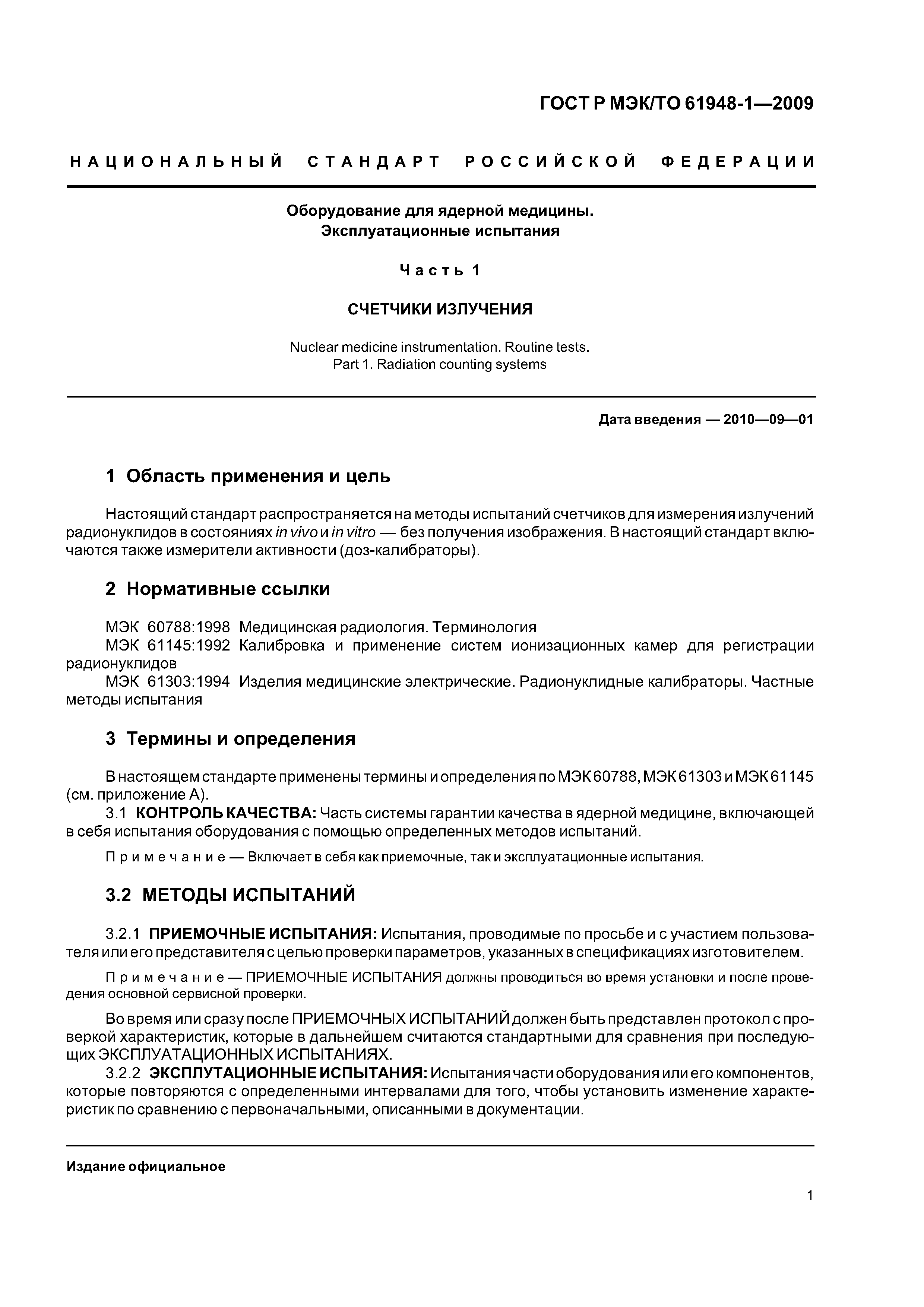 ГОСТ Р МЭК/ТО 61948-1—2009

НАЦИОНАЛЬНЫЙ СТАНДАРТ РОССИЙСКОЙ ФЕДЕРАЦИИ

Оборудование для ядерной медицины.
Эксплуатационные испытания

Часть 1

СЧЕТЧИКИ ИЗЛУЧЕНИЯ

Nuclear medicine instrumentation. Routine tests.
Part 1. Radiation counting systems

Дата введения — 2010—09—01

1 Область применения и цель

Настоящий стандарт распространяется на методы испытаний счетчиков для измерения излучений радионуклидов в состояниях in vivo и in vitro — без получения изображения. В настоящий стандарт включаются также измерители активности (доз-калибраторы).

2 Нормативные ссылки

МЭК 60788:1998 Медицинская радиология. Терминология
МЭК 61145:1992 Калибровка и применение систем ионизационных камер для регистрации радионуклидов
МЭК 61303:1994 Изделия медицинские электрические. Радионуклидные калибраторы. Частные методы испытания

3 Термины и определения

В настоящем стандарте применены термины и определения по МЭК 60788, МЭК 61303 и МЭК 61145 (см. приложение А).
3.1 КОНТРОЛЬ КАЧЕСТВА: Часть системы гарантии качества в ядерной медицине, включающей в себя испытания оборудования с помощью определенных методов испытаний.

Примечание — Включает в себя как приемочные, так и эксплуатационные испытания.

3.2 МЕТОДЫ ИСПЫТАНИЙ

3.2.1 ПРИЕМОЧНЫЕ ИСПЫТАНИЯ: Испытания, проводимые по просьбе и с участием пользователя или его представителя с целью проверки параметров, указанных в спецификациях изготовителем.

Примечание — ПРИЕМОЧНЫЕ ИСПЫТАНИЯ должны проводиться во время установки и после проведения основной сервисной проверки.

Во время или сразу после ПРИЕМОЧНЫХ ИСПЫТАНИЙ должен быть представлен протокол с проверкой характеристик, которые в дальнейшем считаются стандартными для сравнения при последующих ЭКСПЛУАТАЦИОННЫХ ИСПЫТАНИЯХ.
3.2.2 ЭКСПЛУТАЦИОННЫЕ ИСПЫТАНИЯ: Испытания части оборудования или его компонентов, которые повторяются с определенными интервалами для того, чтобы установить изменение характеристик по сравнению с первоначальными, описанными в документации.

Издание официальное

1